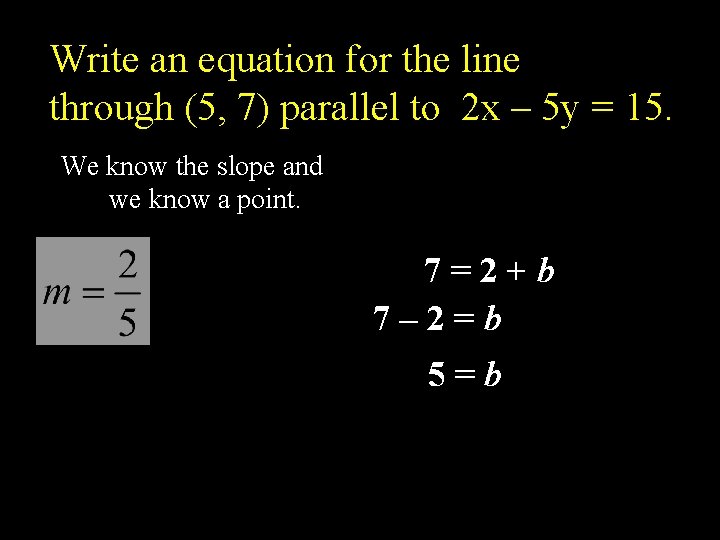 Write an equation for the line through (5, 7) parallel to $2x - 5y = 15$.

We know the slope and we know a point.

$m = \frac{2}{5}$

$7 = 2 + b$

$7 - 2 = b$

$5 = b$